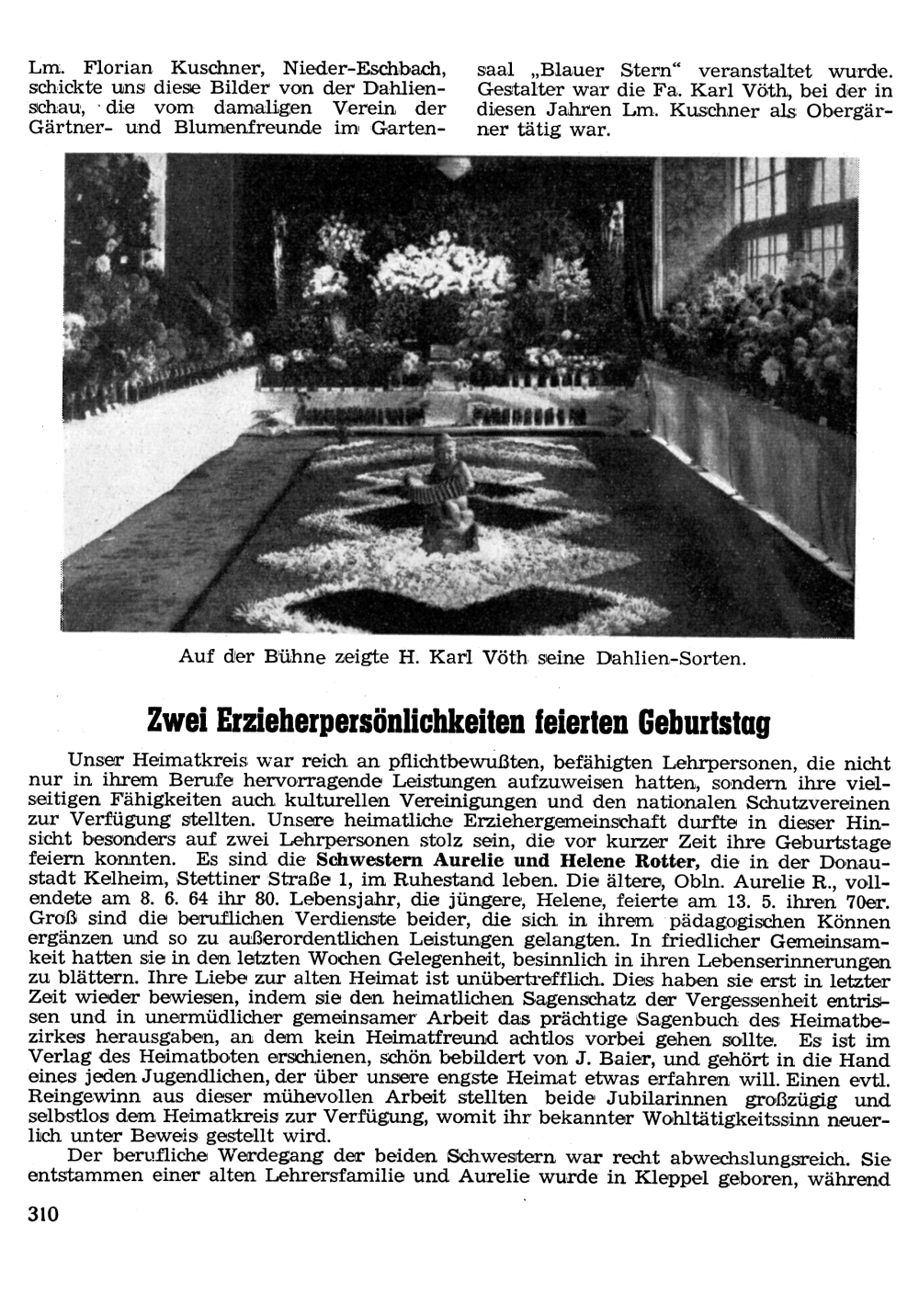 Lm. Florian Kuschner, Nieder-Eschbach, schickte uns diese Bilder von der Dahlienschau, die vom damaligen Verein der Gärtner- und Blumenfreunde im Gartensaal „Blauer Stern“ veranstaltet wurde. Gestalter war die Fa. Karl Vöth, bei der in diesen Jahren Lm. Kuschner als Obergärner tätig war.

Auf der Bühne zeigte H. Karl Vöth seine Dahlien-Sorten.

Zwei Erzieherpersönlichkeiten feierten Geburtstag

Unser Heimatkreis war reich an pflichtbewußten, befähigten Lehrpersonen, die nicht nur in ihrem Berufe hervorragende Leistungen aufzuweisen hatten, sondern ihre vielseitigen Fähigkeiten auch kulturellen Vereinigungen und den nationalen Schutzvereinen zur Verfügung stellten. Unsere heimatliche Erziehergemeinschaft durfte in dieser Hinsicht besonders auf zwei Lehrpersonen stolz sein, die vor kurzer Zeit ihre Geburtstage feiern konnten. Es sind die Schwestern Aurelie und Helene Rotter, die in der Donaustadt Kelheim, Stettiner Straße 1, im Ruhestand leben. Die ältere, Obln. Aurelie R., vollendete am 8. 6. 64 ihr 80. Lebensjahr, die jüngere, Helene, feierte am 13. 5. ihren 70er. Groß sind die beruflichen Verdienste beider, die sich in ihrem pädagogischen Können ergänzen und so zu außerordentlichen Leistungen gelangten. In friedlicher Gemeinsamkeit hatten sie in den letzten Wochen Gelegenheit, besinnlich in ihren Lebenserinnerungen zu blättern. Ihre Liebe zur alten Heimat ist unübertrefflich. Dies haben sie erst in letzter Zeit wieder bewiesen, indem sie den heimatlichen Sagenschatz der Vergessenheit entrissen und in unermüdlicher gemeinsamer Arbeit das prächtige Sagenbuch des Heimatbezirkes herausgaben, an dem kein Heimatfreund achtlos vorbei gehen sollte. Es ist im Verlag des Heimatboten erschienen, schön bebildert von J. Baier, und gehört in die Hand eines jeden Jugendlichen, der über unsere engste Heimat etwas erfahren will. Einen evtl. Reingewinn aus dieser mühevollen Arbeit stellten beide Jubilarinnen großzügig und selbstlos dem Heimatkreis zur Verfügung, womit ihr bekannter Wohltätigkeitssinn neuerlich unter Beweis gestellt wird.

Der berufliche Werdegang der beiden Schwestern war recht abwechslungsreich. Sie entstammen einer alten Lehrersfamilie und Aurelie wurde in Kleppel geboren, während

310